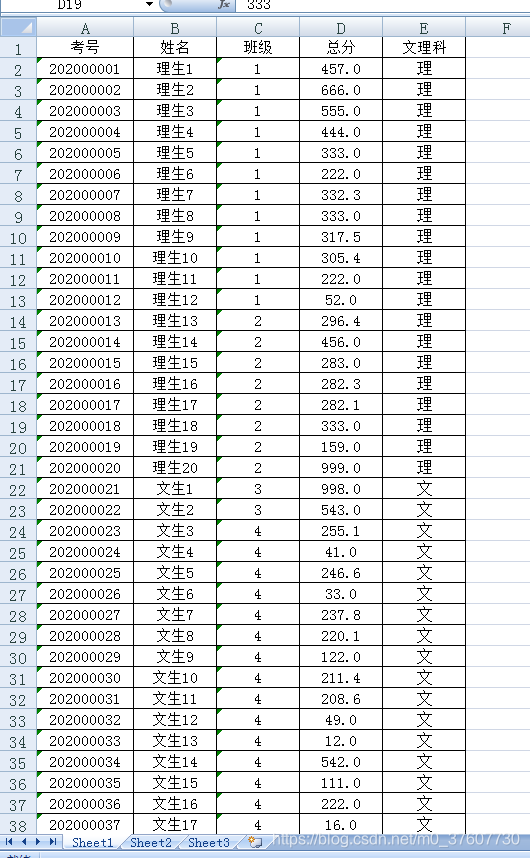 D19 $f_x$ 333

| | A | B | C | D | E | F |
|---|---|---|---|---|---|---|
| 1 | 考号 | 姓名 | 班级 | 总分 | 文理科 | |
| 2 | 202000001 | 理生1 | 1 | 457.0 | 理 | |
| 3 | 202000002 | 理生2 | 1 | 666.0 | 理 | |
| 4 | 202000003 | 理生3 | 1 | 555.0 | 理 | |
| 5 | 202000004 | 理生4 | 1 | 444.0 | 理 | |
| 6 | 202000005 | 理生5 | 1 | 333.0 | 理 | |
| 7 | 202000006 | 理生6 | 1 | 222.0 | 理 | |
| 8 | 202000007 | 理生7 | 1 | 332.3 | 理 | |
| 9 | 202000008 | 理生8 | 1 | 333.0 | 理 | |
| 10 | 202000009 | 理生9 | 1 | 317.5 | 理 | |
| 11 | 202000010 | 理生10 | 1 | 305.4 | 理 | |
| 12 | 202000011 | 理生11 | 1 | 222.0 | 理 | |
| 13 | 202000012 | 理生12 | 1 | 52.0 | 理 | |
| 14 | 202000013 | 理生13 | 2 | 296.4 | 理 | |
| 15 | 202000014 | 理生14 | 2 | 456.0 | 理 | |
| 16 | 202000015 | 理生15 | 2 | 283.0 | 理 | |
| 17 | 202000016 | 理生16 | 2 | 282.3 | 理 | |
| 18 | 202000017 | 理生17 | 2 | 282.1 | 理 | |
| 19 | 202000018 | 理生18 | 2 | 333.0 | 理 | |
| 20 | 202000019 | 理生19 | 2 | 159.0 | 理 | |
| 21 | 202000020 | 理生20 | 2 | 999.0 | 理 | |
| 22 | 202000021 | 文生1 | 3 | 998.0 | 文 | |
| 23 | 202000022 | 文生2 | 3 | 543.0 | 文 | |
| 24 | 202000023 | 文生3 | 4 | 255.1 | 文 | |
| 25 | 202000024 | 文生4 | 4 | 41.0 | 文 | |
| 26 | 202000025 | 文生5 | 4 | 246.6 | 文 | |
| 27 | 202000026 | 文生6 | 4 | 33.0 | 文 | |
| 28 | 202000027 | 文生7 | 4 | 237.8 | 文 | |
| 29 | 202000028 | 文生8 | 4 | 220.1 | 文 | |
| 30 | 202000029 | 文生9 | 4 | 122.0 | 文 | |
| 31 | 202000030 | 文生10 | 4 | 211.4 | 文 | |
| 32 | 202000031 | 文生11 | 4 | 208.6 | 文 | |
| 33 | 202000032 | 文生12 | 4 | 49.0 | 文 | |
| 34 | 202000033 | 文生13 | 4 | 12.0 | 文 | |
| 35 | 202000034 | 文生14 | 4 | 542.0 | 文 | |
| 36 | 202000035 | 文生15 | 4 | 111.0 | 文 | |
| 37 | 202000036 | 文生16 | 4 | 222.0 | 文 | |
| 38 | 202000037 | 文生17 | 4 | 16.0 | 文 | |

Sheet1 Sheet2 Sheet3

https://blog.csdn.net/m0_37607730